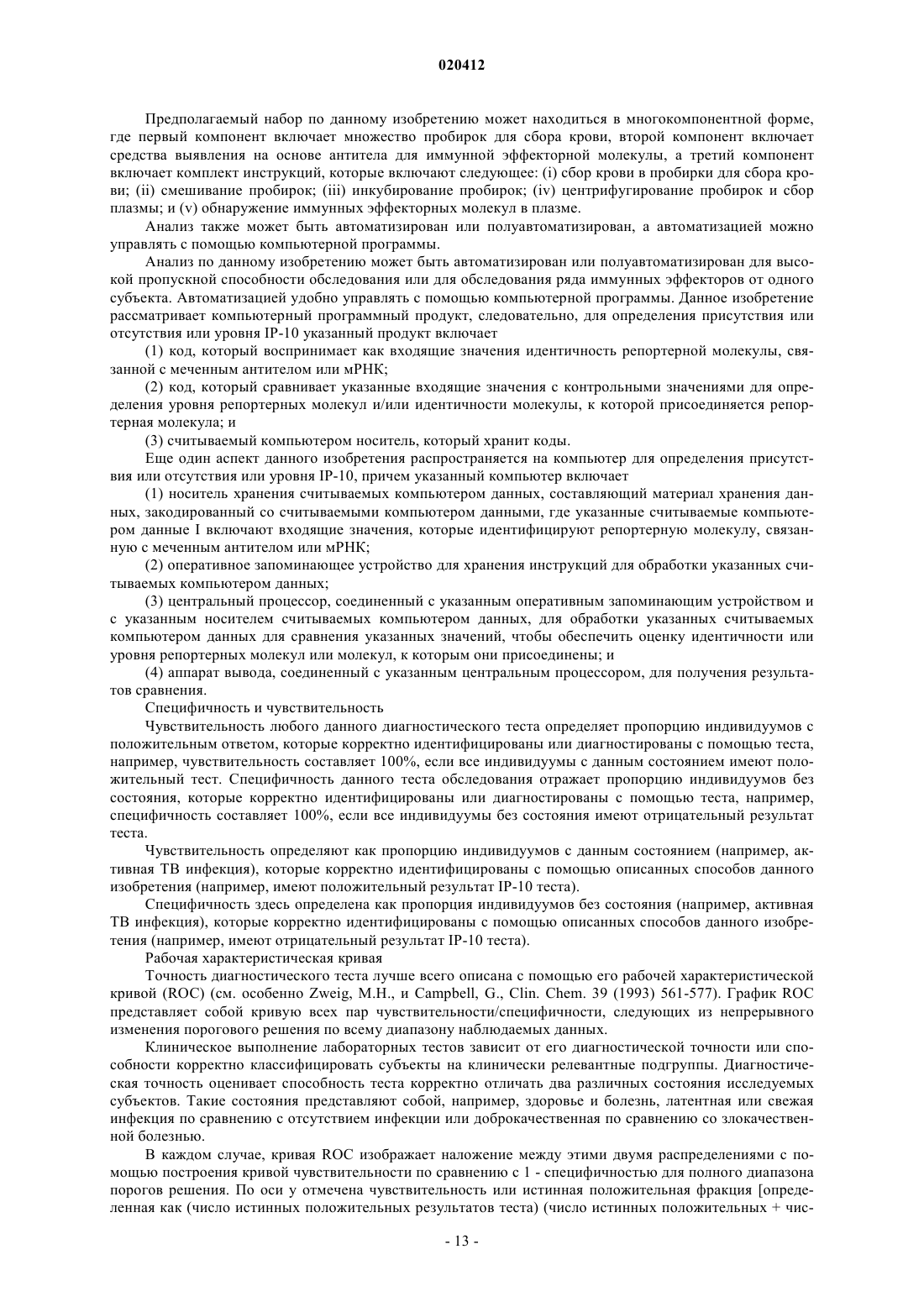 020412

Предполагаемый набор по данному изобретению может находиться в многокомпонентной форме, где первый компонент включает множество пробирок для сбора крови, второй компонент включает средства выявления на основе антитела для иммунной эффекторной молекулы, а третий компонент включает комплект инструкций, которые включают следующее: (i) сбор крови в пробирки для сбора крови; (ii) смешивание пробирок; (iii) инкубирование пробирок; (iv) центрифугирование пробирок и сбор плазмы; и (v) обнаружение иммунных эффекторных молекул в плазме.

Анализ также может быть автоматизирован или полуавтоматизирован, а автоматизацией можно управлять с помощью компьютерной программы.

Анализ по данному изобретению может быть автоматизирован или полуавтоматизирован для высокой пропускной способности обследования или для обследования ряда иммунных эффекторов от одного субъекта. Автоматизацией удобно управлять с помощью компьютерной программы. Данное изобретение рассматривает компьютерный программный продукт, следовательно, для определения присутствия или отсутствия или уровня IP-10 указанный продукт включает

(1) код, который воспринимает как входящие значения идентичность репортерной молекулы, связанной с меченным антителом или мРНК;

(2) код, который сравнивает указанные входящие значения с контрольными значениями для определения уровня репортерных молекул и/или идентичности молекулы, к которой присоединяется репортерная молекула; и

(3) считываемый компьютером носитель, который хранит коды.

Еще один аспект данного изобретения распространяется на компьютер для определения присутствия или отсутствия или уровня IP-10, причем указанный компьютер включает

(1) носитель хранения считываемых компьютером данных, составляющий материал хранения данных, закодированный со считываемыми компьютером данными, где указанные считываемые компьютером данные I включают входящие значения, которые идентифицируют репортерную молекулу, связанную с меченным антителом или мРНК;

(2) оперативное запоминающее устройство для хранения инструкций для обработки указанных считываемых компьютером данных;

(3) центральный процессор, соединенный с указанным оперативным запоминающим устройством и с указанным носителем считываемых компьютером данных, для обработки указанных считываемых компьютером данных для сравнения указанных значений, чтобы обеспечить оценку идентичности или уровня репортерных молекул или молекул, к которым они присоединены; и

(4) аппарат вывода, соединенный с указанным центральным процессором, для получения результатов сравнения.

Специфичность и чувствительность

Чувствительность любого данного диагностического теста определяет пропорцию индивидуумов с положительным ответом, которые корректно идентифицированы или диагностированы с помощью теста, например, чувствительность составляет 100%, если все индивидуумы с данным состоянием имеют положительный тест. Специфичность данного теста обследования отражает пропорцию индивидуумов без состояния, которые корректно идентифицированы или диагностированы с помощью теста, например, специфичность составляет 100%, если все индивидуумы без состояния имеют отрицательный результат теста.

Чувствительность определяют как пропорцию индивидуумов с данным состоянием (например, активная ТВ инфекция), которые корректно идентифицированы с помощью описанных способов данного изобретения (например, имеют положительный результат IP-10 теста).

Специфичность здесь определена как пропорция индивидуумов без состояния (например, активная ТВ инфекция), которые корректно идентифицированы с помощью описанных способов данного изобретения (например, имеют отрицательный результат IP-10 теста).

Рабочая характеристическая кривая

Точность диагностического теста лучше всего описана с помощью его рабочей характеристической кривой (ROC) (см. особенно Zweig, M.H., и Campbell, G., Clin. Chem. 39 (1993) 561-577). График ROC представляет собой кривую всех пар чувствительности/специфичности, следующих из непрерывного изменения порогового решения по всему диапазону наблюдаемых данных.

Клиническое выполнение лабораторных тестов зависит от его диагностической точности или способности корректно классифицировать субъекты на клинически релевантные подгруппы. Диагностическая точность оценивает способность теста корректно отличать два различных состояния исследуемых субъектов. Такие состояния представляют собой, например, здоровье и болезнь, латентная или свежая инфекция по сравнению с отсутствием инфекции или доброкачественная по сравнению со злокачественной болезнью.

В каждом случае, кривая ROC изображает наложение между этими двумя распределениями с помощью построения кривой чувствительности по сравнению с 1 - специфичностью для полного диапазона порогов решения. По оси y отмечена чувствительность или истинная положительная фракция [определенная как (число истинных положительных результатов теста) (число истинных положительных + чис-

- 13 -